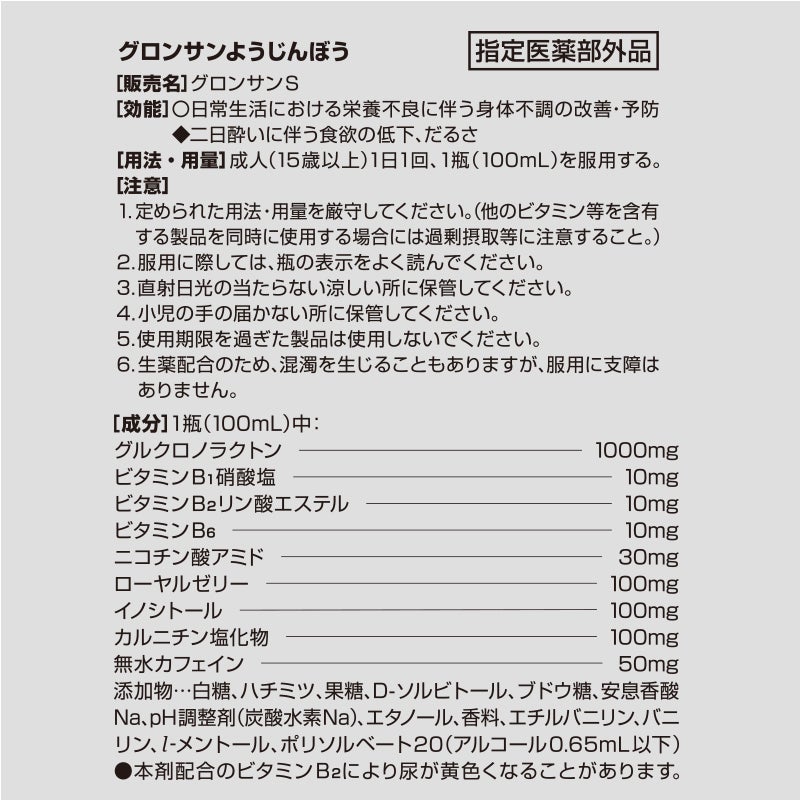 グロンサンようじんぼう

指定医薬部外品

[販売名] グロンサンS
[効能] ○日常生活における栄養不良に伴う身体不調の改善・予防
◆二日酔いに伴う食欲の低下、だるさ
[用法・用量] 成人(15歳以上)1日1回、1瓶(100mL)を服用する。
[注意]
1. 定められた用法・用量を厳守してください。(他のビタミン等を含有する製品を同時に使用する場合には過剰摂取等に注意すること。)
2. 服用に際しては、瓶の表示をよく読んでください。
3. 直射日光の当たらない涼しい所に保管してください。
4. 小児の手の届かない所に保管してください。
5. 使用期限を過ぎた製品は使用しないでください。
6. 生薬配合のため、混濁を生じることもありますが、服用に支障はありません。

[成分] 1瓶(100mL)中:
| | |
|---|---|
| グルクロノラクトン | 1000mg |
| ビタミン$B_1$硝酸塩 | 10mg |
| ビタミン$B_2$リン酸エステル | 10mg |
| ビタミン$B_6$ | 10mg |
| ニコチン酸アミド | 30mg |
| ローヤルゼリー | 100mg |
| イノシトール | 100mg |
| カルニチン塩化物 | 100mg |
| 無水カフェイン | 50mg |

添加物…白糖、ハチミツ、果糖、D-ソルビトール、ブドウ糖、安息香酸Na、pH調整剤(炭酸水素Na)、エタノール、香料、エチルバニリン、バニリン、$l$-メントール、ポリソルベート20(アルコール0.65mL以下)
●本剤配合のビタミン$B_2$により尿が黄色くなることがあります。